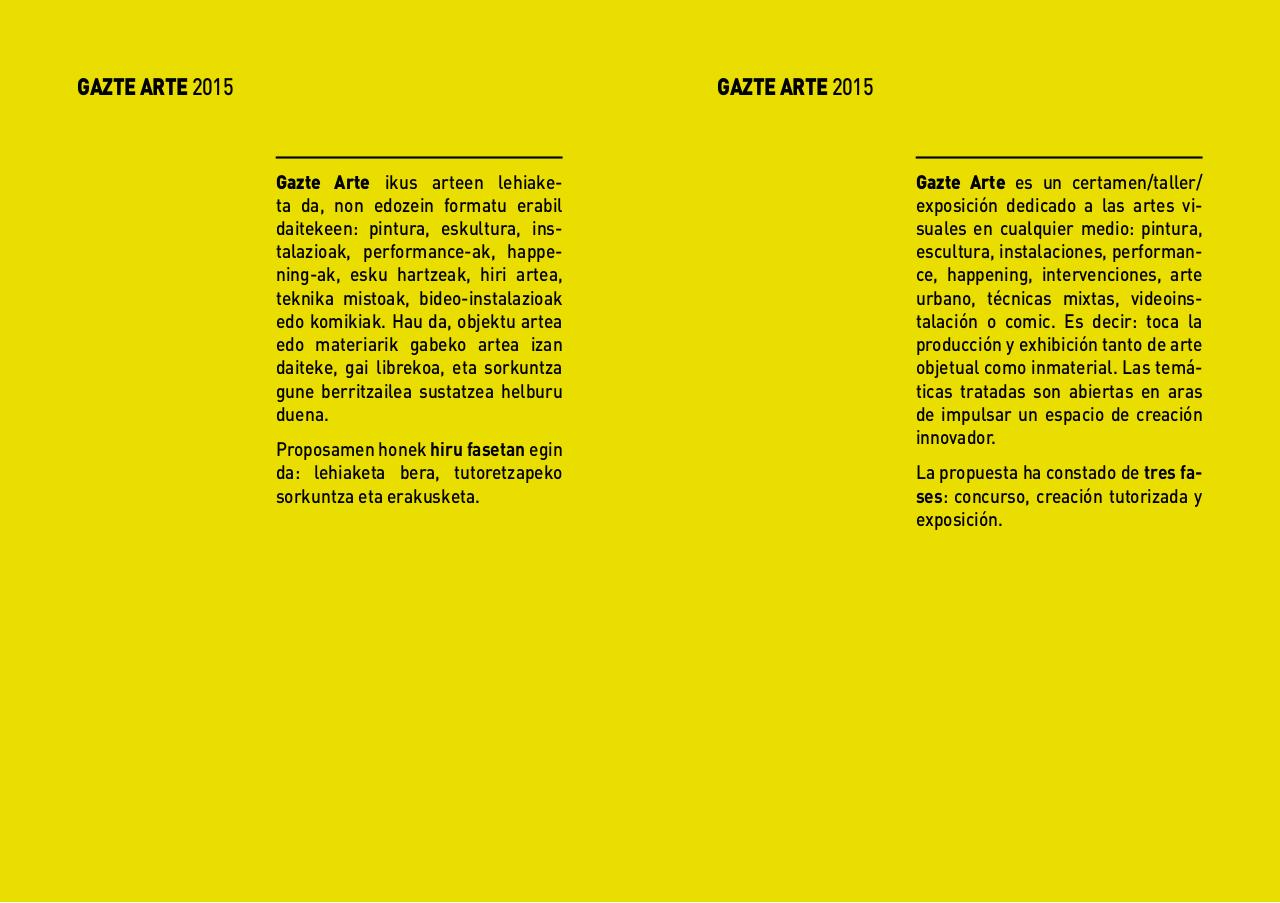 GAZTE ARTE 2015

Gazte Arte ikus arteen lehiaketa da, non edozein formatu erabil daitekeen: pintura, eskultura, instalazioak, performance-ak, happening-ak, esku hartzeak, hiri artea, teknika mistoak, bideo-instalazioak edo komikiak. Hau da, objektu artea edo materiarik gabeko artea izan daiteke, gai librekoa, eta sorkuntza gune berritzailea sustatzea helburu duena.

Proposamen honek hiru fasetan egin da: lehiaketa bera, tutoretzapeko sorkuntza eta erakusketa.

GAZTE ARTE 2015

Gazte Arte es un certamen/taller/exposición dedicado a las artes visuales en cualquier medio: pintura, escultura, instalaciones, performance, happening, intervenciones, arte urbano, técnicas mixtas, videoinstalación o comic. Es decir: toca la producción y exhibición tanto de arte objetual como inmaterial. Las temáticas tratadas son abiertas en aras de impulsar un espacio de creación innovador.

La propuesta ha constado de tres fases: concurso, creación tutorizada y exposición.